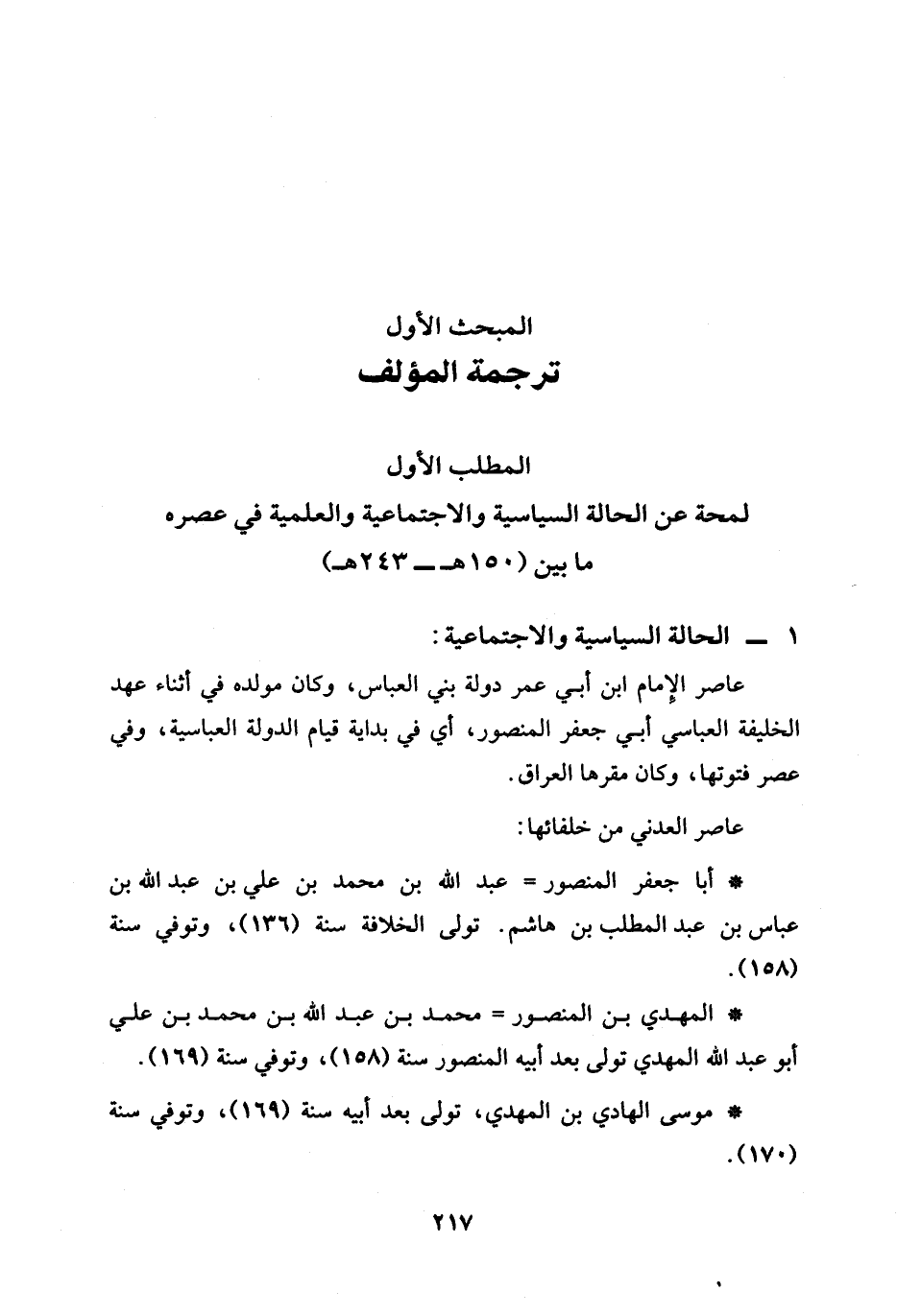 المبحث الأول
ترجمة المؤلف

المطلب الأول
لمحة عن الحالة السياسية والاجتماعية والعلمية في عصره
ما بين (١٥٠هـ ــ ٢٤٣هـ)

١ ــ الحالة السياسية والاجتماعية:

عاصر الإمام ابن أبي عمر دولة بني العباس، وكان مولده في أثناء عهد الخليفة العباسي أبي جعفر المنصور، أي في بداية قيام الدولة العباسية، وفي عصر فتوتها، وكان مقرها العراق.

عاصر العدني من خلفائها:

* أبا جعفر المنصور = عبد الله بن محمد بن علي بن عبد الله بن عباس بن عبد المطلب بن هاشم. تولى الخلافة سنة (١٣٦)، وتوفي سنة (١٥٨).

* المهدي بن المنصور = محمد بن عبد الله بن محمد بن علي أبو عبد الله المهدي تولى بعد أبيه المنصور سنة (١٥٨)، وتوفي سنة (١٦٩).

* موسى الهادي بن المهدي، تولى بعد أبيه سنة (١٦٩)، وتوفي سنة (١٧٠).

٢١٧